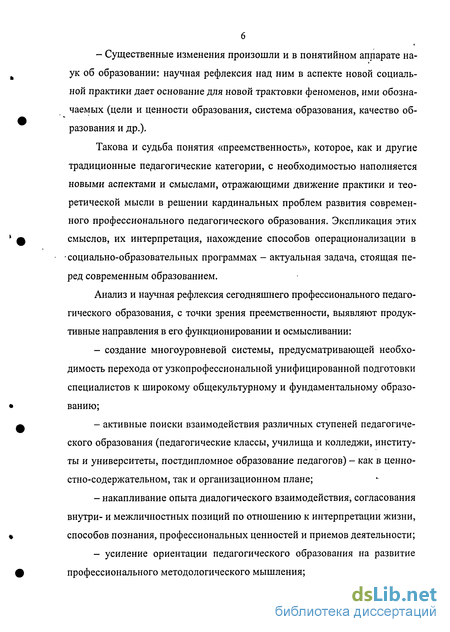 6

– Существенные изменения произошли и в понятийном аппарате наук об образовании: научная рефлексия над ним в аспекте новой социальной практики дает основание для новой трактовки феноменов, ими обозначаемых (цели и ценности образования, система образования, качество образования и др.).

Такова и судьба понятия «преемственность», которое, как и другие традиционные педагогические категории, с необходимостью наполняется новыми аспектами и смыслами, отражающими движение практики и теоретической мысли в решении кардинальных проблем развития современного профессионального педагогического образования. Экспликация этих смыслов, их интерпретация, нахождение способов операционализации в социально-образовательных программах – актуальная задача, стоящая перед современным образованием.

Анализ и научная рефлексия сегодняшнего профессионального педагогического образования, с точки зрения преемственности, выявляют продуктивные направления в его функционировании и осмысливании:

– создание многоуровневой системы, предусматривающей необходимость перехода от узкопрофессиональной унифицированной подготовки специалистов к широкому общекультурному и фундаментальному образованию;

– активные поиски взаимодействия различных ступеней педагогического образования (педагогические классы, училища и колледжи, институты и университеты, постдипломное образование педагогов) – как в ценностно-содержательном, так и организационном плане;

– накапливание опыта диалогического взаимодействия, согласования внутри- и межличностных позиций по отношению к интерпретации жизни, способов познания, профессиональных ценностей и приемов деятельности;

– усиление ориентации педагогического образования на развитие профессионального методологического мышления;

dsLib.net
библиотека диссертаций